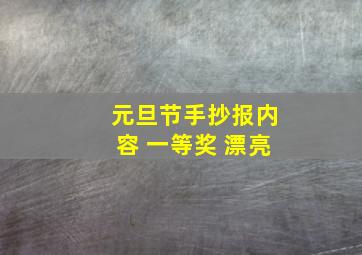 元旦节手抄报内容 一等奖 漂亮